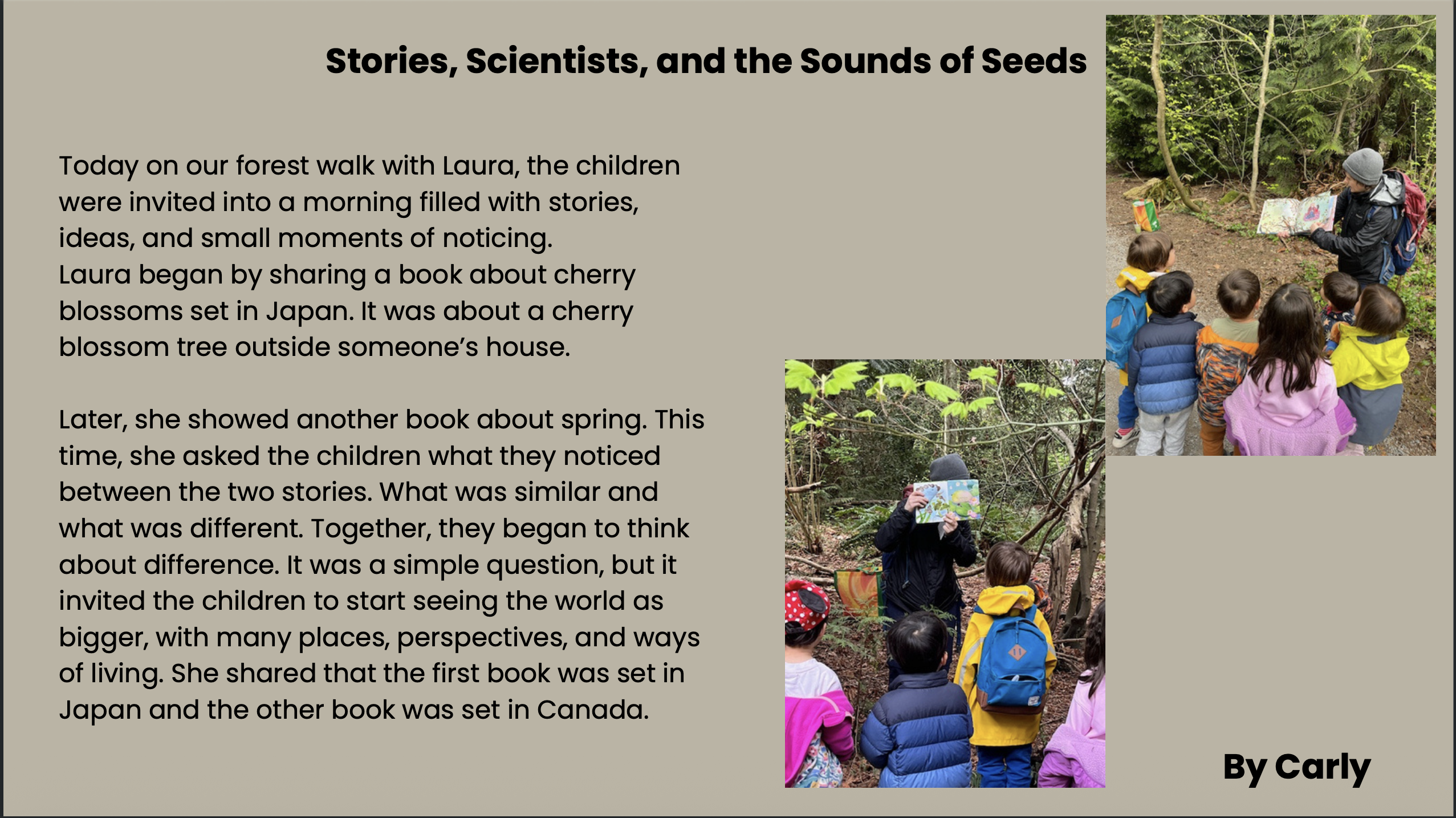 Stories, Scientists, and the Sounds of Seeds

Today on our forest walk with Laura, the children were invited into a morning filled with stories, ideas, and small moments of noticing.
Laura began by sharing a book about cherry blossoms set in Japan. It was about a cherry blossom tree outside someone's house.

Later, she showed another book about spring. This time, she asked the children what they noticed between the two stories. What was similar and what was different. Together, they began to think about difference. It was a simple question, but it invited the children to start seeing the world as bigger, with many places, perspectives, and ways of living. She shared that the first book was set in Japan and the other book was set in Canada.

By Carly